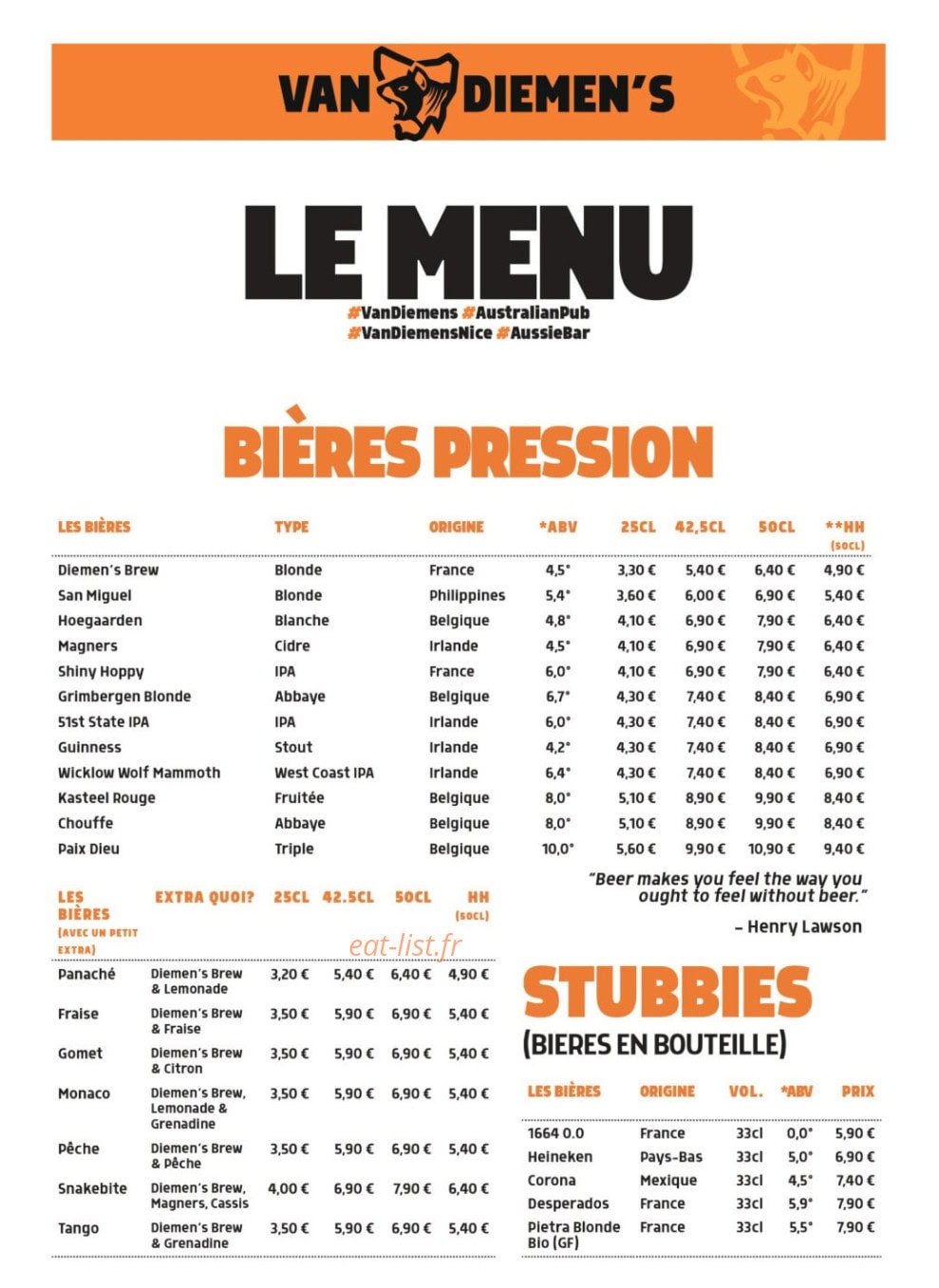 VAN DIEMEN'S

LE MENU

#VanDiemens #AustralianPub
#VanDiemensNice #AussieBar

BIÈRES PRESSION

| LES BIÈRES | TYPE | ORIGINE | *ABV | 25CL | 42,5CL | 50CL | **HH (50CL) |
|---|---|---|---|---|---|---|---|
| Diemen's Brew | Blonde | France | 4,5° | 3,30 € | 5,40 € | 6,40 € | 4,90 € |
| San Miguel | Blonde | Philippines | 5,4° | 3,60 € | 6,00 € | 6,90 € | 5,40 € |
| Hoegaarden | Blanche | Belgique | 4,8° | 4,10 € | 6,90 € | 7,90 € | 6,40 € |
| Magners | Cidre | Irlande | 4,5° | 4,10 € | 6,90 € | 7,90 € | 6,40 € |
| Shiny Hoppy | IPA | France | 6,0° | 4,10 € | 6,90 € | 7,90 € | 6,40 € |
| Grimbergen Blonde | Abbaye | Belgique | 6,7° | 4,30 € | 7,40 € | 8,40 € | 6,90 € |
| 51st State IPA | IPA | Irlande | 6,0° | 4,30 € | 7,40 € | 8,40 € | 6,90 € |
| Guinness | Stout | Irlande | 4,2° | 4,30 € | 7,40 € | 8,40 € | 6,90 € |
| Wicklow Wolf Mammoth | West Coast IPA | Irlande | 6,4° | 4,30 € | 7,40 € | 8,40 € | 6,90 € |
| Kasteel Rouge | Fruitée | Belgique | 8,0° | 5,10 € | 8,90 € | 9,90 € | 8,40 € |
| Chouffe | Abbaye | Belgique | 8,0° | 5,10 € | 8,90 € | 9,90 € | 8,40 € |
| Paix Dieu | Triple | Belgique | 10,0° | 5,60 € | 9,90 € | 10,90 € | 9,40 € |

| LES BIÈRES (AVEC UN PETIT EXTRA) | EXTRA QUOI? | 25CL | 42.5CL | 50CL | HH (50CL) |
|---|---|---|---|---|---|
| Panaché | Diemen's Brew & Lemonade | 3,20 € | 5,40 € | 6,40 € | 4,90 € |
| Fraise | Diemen's Brew & Fraise | 3,50 € | 5,90 € | 6,90 € | 5,40 € |
| Gomet | Diemen's Brew & Citron | 3,50 € | 5,90 € | 6,90 € | 5,40 € |
| Monaco | Diemen's Brew, Lemonade & Grenadine | 3,50 € | 5,90 € | 6,90 € | 5,40 € |
| Pêche | Diemen's Brew & Pêche | 3,50 € | 5,90 € | 6,90 € | 5,40 € |
| Snakebite | Diemen's Brew, Magners, Cassis | 4,00 € | 6,90 € | 7,90 € | 6,40 € |
| Tango | Diemen's Brew & Grenadine | 3,50 € | 5,90 € | 6,90 € | 5,40 € |

"Beer makes you feel the way you ought to feel without beer."
– Henry Lawson

STUBBIES
(BIERES EN BOUTEILLE)

| LES BIÈRES | ORIGINE | VOL. | *ABV | PRIX |
|---|---|---|---|---|
| 1664 0.0 | France | 33cl | 0,0° | 5,90 € |
| Heineken | Pays-Bas | 33cl | 5,0° | 6,90 € |
| Corona | Mexique | 33cl | 4,5° | 7,40 € |
| Desperados | France | 33cl | 5,9° | 7,90 € |
| Pietra Blonde Bio (GF) | France | 33cl | 5,5° | 7,90 € |

eat-list.fr